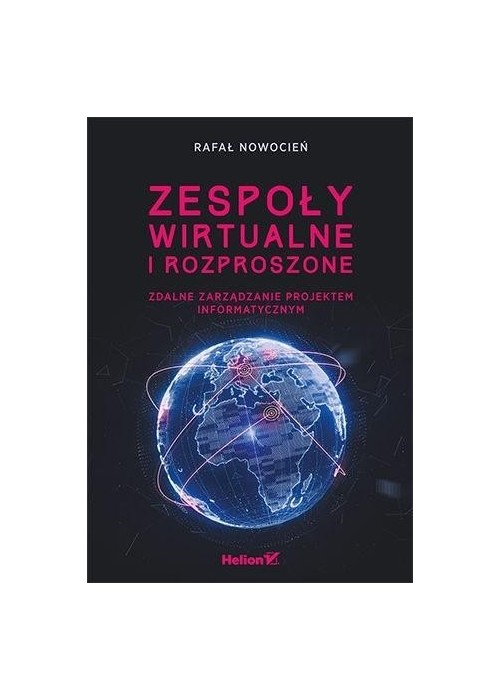 RAFAŁ NOWOCIEŃ

ZESPOŁY WIRTUALNE I ROZPROSZONE

ZDALNE ZARZĄDZANIE PROJEKTEM INFORMATYCZNYM

Helion